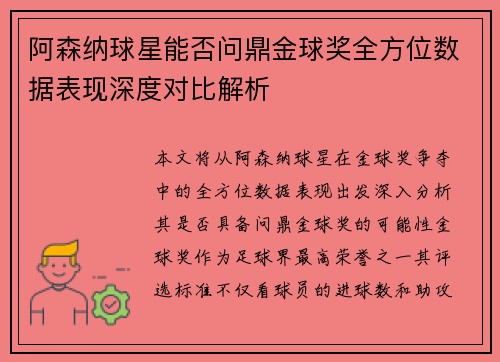 阿森纳球星能否问鼎金球奖全方位数据表现深度对比解析

本文将从阿森纳球星在金球奖争夺中的全方位数据表现出发深入分析其是否具备问鼎金球奖的可能性金球奖作为足球界最高荣誉之一其评选标准不仅看球员的进球数和助攻